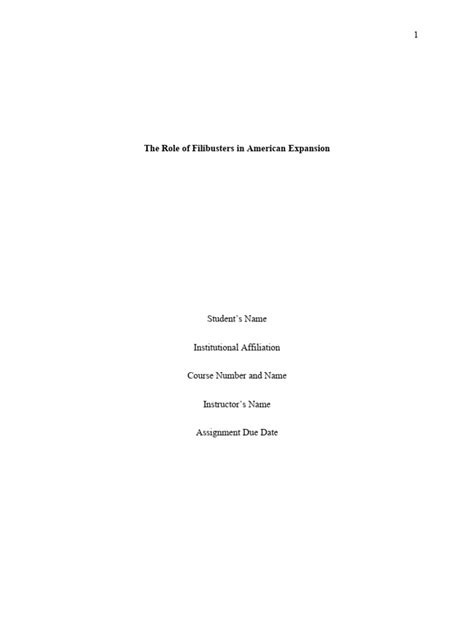 1

The Role of Filibusters in American Expansion

Student's Name

Institutional Affiliation

Course Number and Name

Instructor's Name

Assignment Due Date